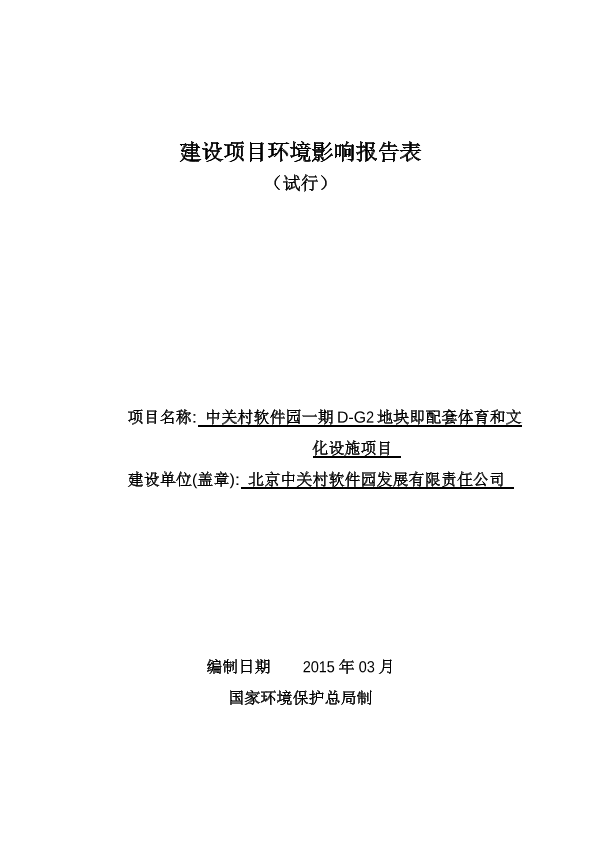 建设项目环境影响报告表
（试行）

项目名称: 中关村软件园一期 D-G2 地块即配套体育和文化设施项目
建设单位(盖章): 北京中关村软件园发展有限责任公司

编制日期 2015 年 03 月
国家环境保护总局制